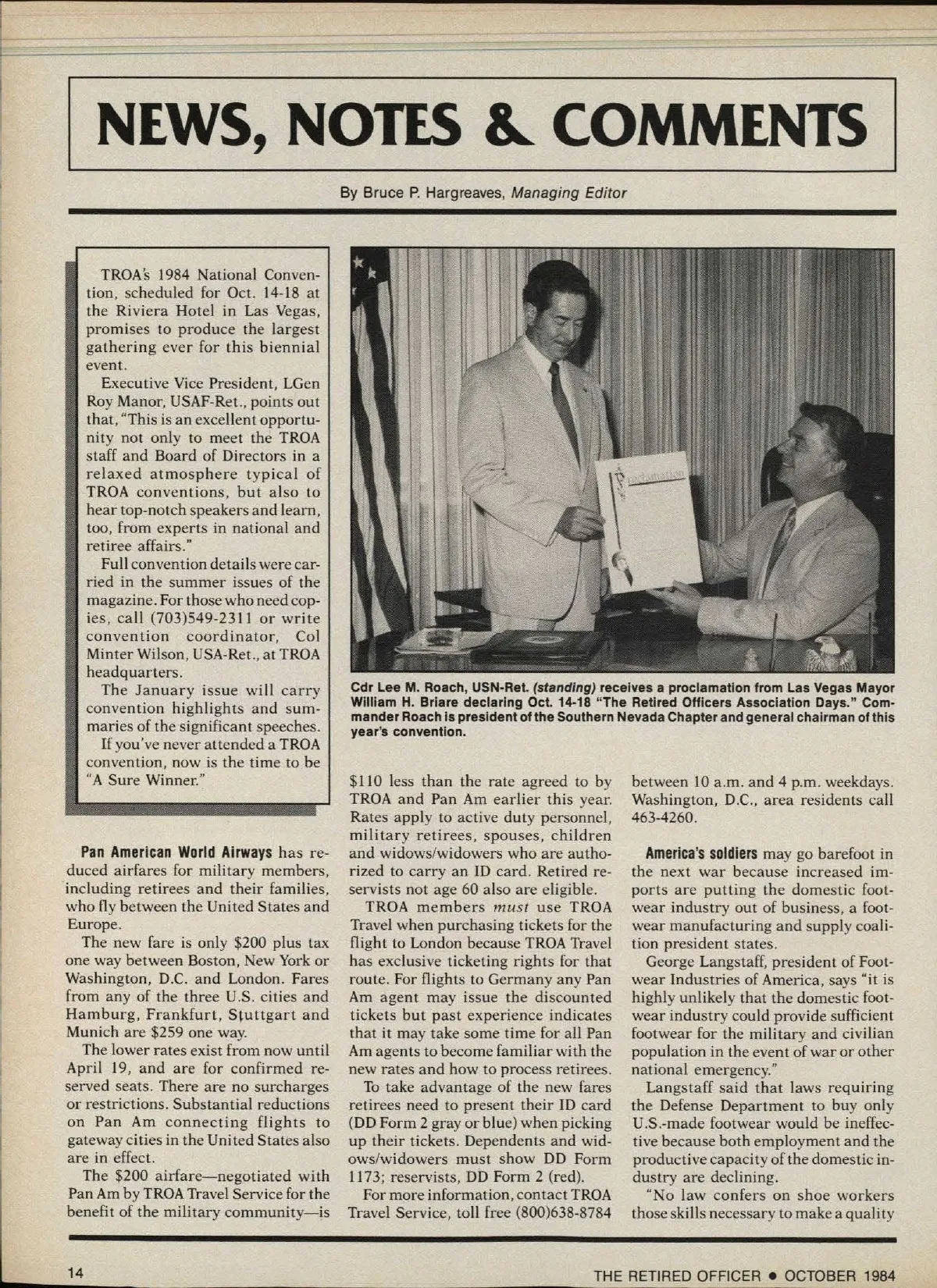 NEWS, NOTES & COMMENTS

By Bruce P. Hargreaves, Managing Editor

TROA's 1984 National Convention, scheduled for Oct. 14-18 at the Riviera Hotel in Las Vegas, promises to produce the largest gathering ever for this biennial event.

Executive Vice President, LGen Roy Manor, USAF-Ret., points out that, "This is an excellent opportunity not only to meet the TROA staff and Board of Directors in a relaxed atmosphere typical of TROA conventions, but also to hear top-notch speakers and learn, too, from experts in national and retiree affairs."

Full convention details were carried in the summer issues of the magazine. For those who need copies, call (703)549-2311 or write convention coordinator, Col Minter Wilson, USA-Ret., at TROA headquarters.

The January issue will carry convention highlights and summaries of the significant speeches.

If you've never attended a TROA convention, now is the time to be "A Sure Winner."

Proclamation

Cdr Lee M. Roach, USN-Ret. (standing) receives a proclamation from Las Vegas Mayor William H. Briare declaring Oct. 14-18 "The Retired Officers Association Days." Commander Roach is president of the Southern Nevada Chapter and general chairman of this year's convention.

Pan American World Airways has reduced airfares for military members, including retirees and their families, who fly between the United States and Europe.

The new fare is only $200 plus tax one way between Boston, New York or Washington, D.C. and London. Fares from any of the three U.S. cities and Hamburg, Frankfurt, Stuttgart and Munich are $259 one way.

The lower rates exist from now until April 19, and are for confirmed reserved seats. There are no surcharges or restrictions. Substantial reductions on Pan Am connecting flights to gateway cities in the United States also are in effect.

The $200 airfare—negotiated with Pan Am by TROA Travel Service for the benefit of the military community—is $110 less than the rate agreed to by TROA and Pan Am earlier this year. Rates apply to active duty personnel, military retirees, spouses, children and widows/widowers who are authorized to carry an ID card. Retired reservists not age 60 also are eligible.

TROA members must use TROA Travel when purchasing tickets for the flight to London because TROA Travel has exclusive ticketing rights for that route. For flights to Germany any Pan Am agent may issue the discounted tickets but past experience indicates that it may take some time for all Pan Am agents to become familiar with the new rates and how to process retirees.

To take advantage of the new fares retirees need to present their ID card (DD Form 2 gray or blue) when picking up their tickets. Dependents and widows/widowers must show DD Form 1173; reservists, DD Form 2 (red).

For more information, contact TROA Travel Service, toll free (800)638-8784 between 10 a.m. and 4 p.m. weekdays. Washington, D.C., area residents call 463-4260.

America's soldiers may go barefoot in the next war because increased imports are putting the domestic footwear industry out of business, a footwear manufacturing and supply coalition president states.

George Langstaff, president of Footwear Industries of America, says "it is highly unlikely that the domestic footwear industry could provide sufficient footwear for the military and civilian population in the event of war or other national emergency."

Langstaff said that laws requiring the Defense Department to buy only U.S.-made footwear would be ineffective because both employment and the productive capacity of the domestic industry are declining.

"No law confers on shoe workers those skills necessary to make a quality

14

THE RETIRED OFFICER • OCTOBER 1984